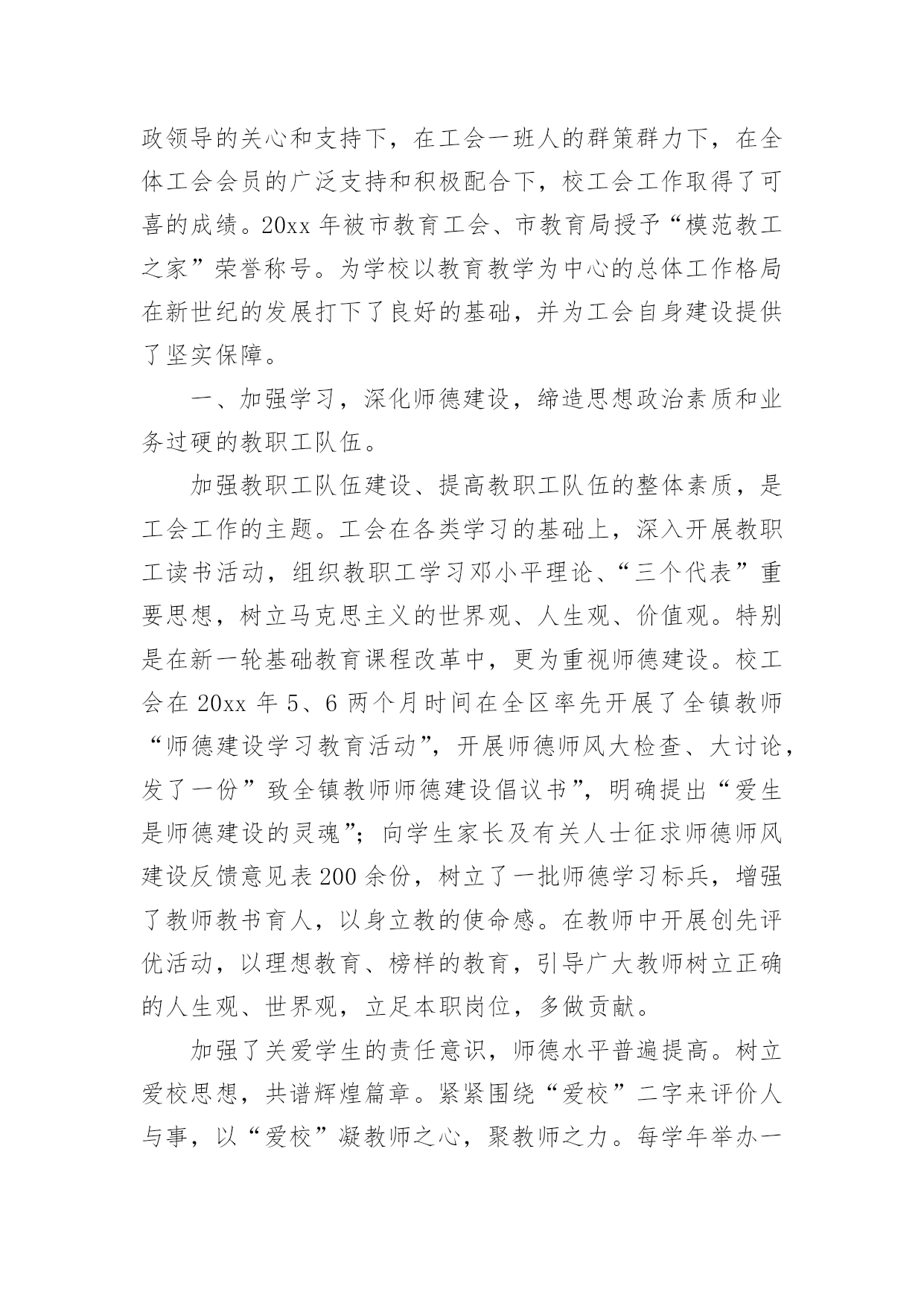 政领导的关心和支持下，在工会一班人的群策群力下，在全体工会会员的广泛支持和积极配合下，校工会工作取得了可喜的成绩。20xx 年被市教育工会、市教育局授予“模范教工之家”荣誉称号。为学校以教育教学为中心的总体工作格局在新世纪的发展打下了良好的基础，并为工会自身建设提供了坚实保障。

一、加强学习，深化师德建设，缔造思想政治素质和业务过硬的教职工队伍。

加强教职工队伍建设、提高教职工队伍的整体素质，是工会工作的主题。工会在各类学习的基础上，深入开展教职工读书活动，组织教职工学习邓小平理论、“三个代表”重要思想，树立马克思主义的世界观、人生观、价值观。特别是在新一轮基础教育课程改革中，更为重视师德建设。校工会在 20xx 年 5、6 两个月时间在全区率先开展了全镇教师“师德建设学习教育活动”，开展师德师风大检查、大讨论，发了一份”致全镇教师师德建设倡议书”，明确提出“爱生是师德建设的灵魂”；向学生家长及有关人士征求师德师风建设反馈意见表 200 余份，树立了一批师德学习标兵，增强了教师教书育人，以身立教的使命感。在教师中开展创先评优活动，以理想教育、榜样的教育，引导广大教师树立正确的人生观、世界观，立足本职岗位，多做贡献。

加强了关爱学生的责任意识，师德水平普遍提高。树立爱校思想，共谱辉煌篇章。紧紧围绕“爱校”二字来评价人与事，以“爱校”凝教师之心，聚教师之力。每学年举办一